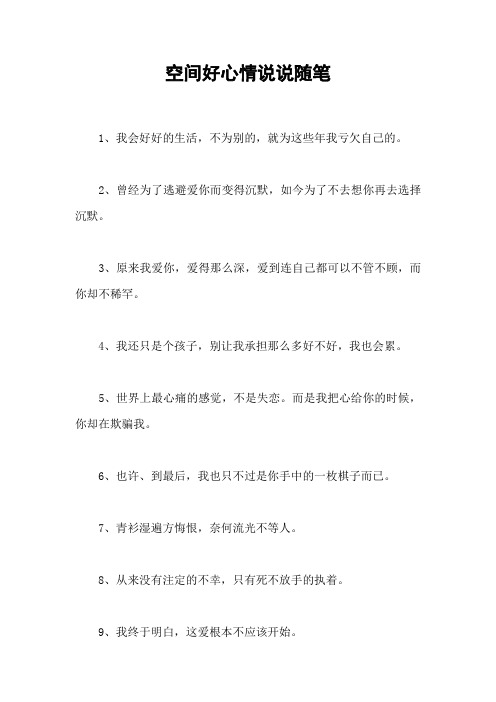 空间好心情说说随笔

1、我会好好的生活，不为别的，就为这些年我亏欠自己的。

2、曾经为了逃避爱你而变得沉默，如今为了不去想你再去选择沉默。

3、原来我爱你，爱得那么深，爱到连自己都可以不管不顾，而你却不稀罕。

4、我还只是个孩子，别让我承担那么多好不好，我也会累。

5、世界上最心痛的感觉，不是失恋。而是我把心给你的时候，你却在欺骗我。

6、也许、到最后，我也只不过是你手中的一枚棋子而已。

7、青衫湿遍方悔恨，奈何流光不等人。

8、从来没有注定的不幸，只有死不放手的执着。

9、我终于明白，这爱根本不应该开始。